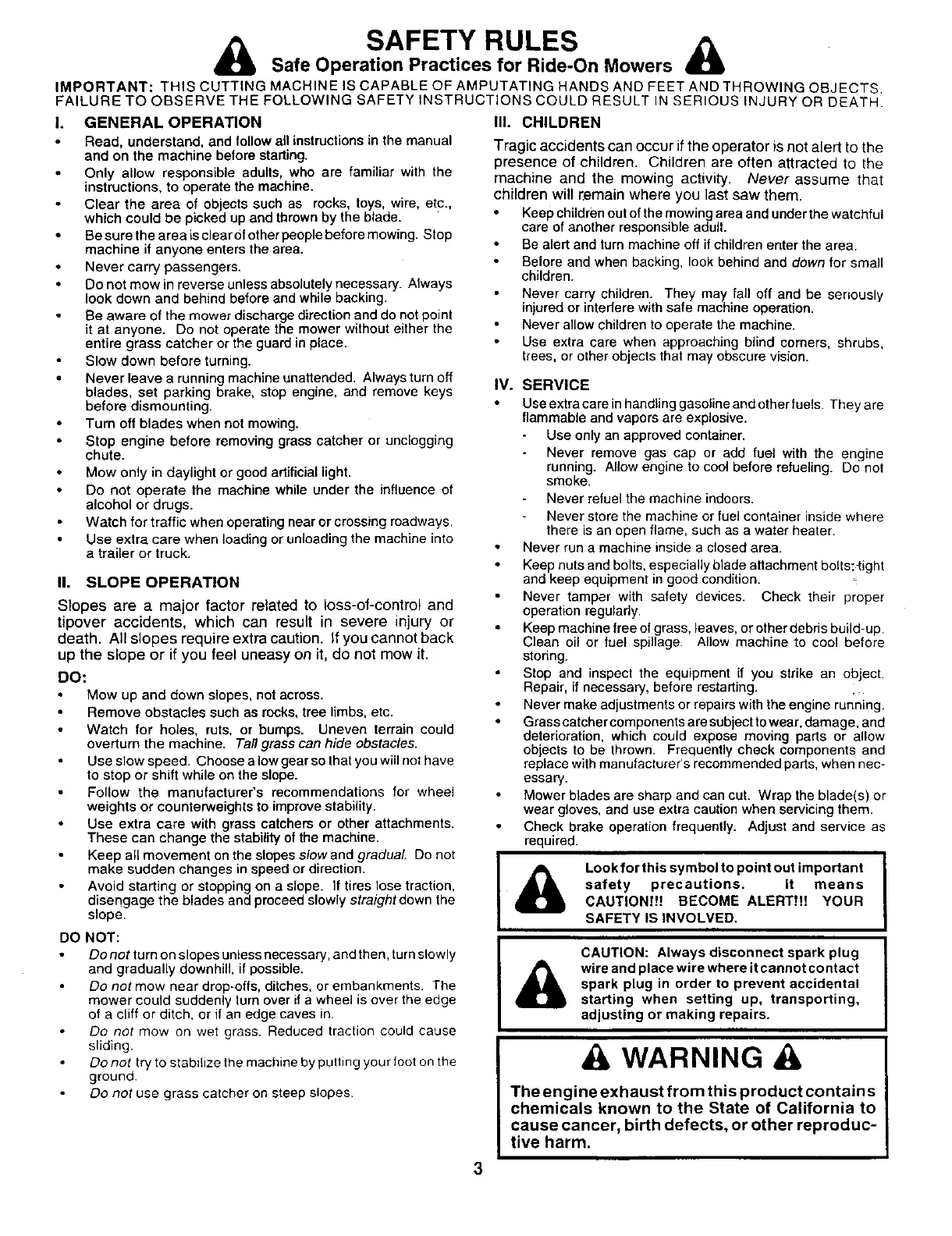 SAFETY RULES
Safe Operation Practices for Ride-On Mowers

IMPORTANT: THIS CUTTING MACHINE IS CAPABLE OF AMPUTATING HANDS AND FEET AND THROWING OBJECTS. FAILURE TO OBSERVE THE FOLLOWING SAFETY INSTRUCTIONS COULD RESULT IN SERIOUS INJURY OR DEATH.

I. GENERAL OPERATION

• Read, understand, and follow all instructions in the manual and on the machine before starting.
• Only allow responsible adults, who are familiar with the instructions, to operate the machine.
• Clear the area of objects such as rocks, toys, wire, etc., which could be picked up and thrown by the blade.
• Be sure the area is clear of other people before mowing. Stop machine if anyone enters the area.
• Never carry passengers.
• Do not mow in reverse unless absolutely necessary. Always look down and behind before and while backing.
• Be aware of the mower discharge direction and do not point it at anyone. Do not operate the mower without either the entire grass catcher or the guard in place.
• Slow down before turning.
• Never leave a running machine unattended. Always turn off blades, set parking brake, stop engine, and remove keys before dismounting.
• Turn off blades when not mowing.
• Stop engine before removing grass catcher or unclogging chute.
• Mow only in daylight or good artificial light.
• Do not operate the machine while under the influence of alcohol or drugs.
• Watch for traffic when operating near or crossing roadways.
• Use extra care when loading or unloading the machine into a trailer or truck.

II. SLOPE OPERATION

Slopes are a major factor related to loss-of-control and tipover accidents, which can result in severe injury or death. All slopes require extra caution. If you cannot back up the slope or if you feel uneasy on it, do not mow it.

DO:
• Mow up and down slopes, not across.
• Remove obstacles such as rocks, tree limbs, etc.
• Watch for holes, ruts, or bumps. Uneven terrain could overturn the machine. Tall grass can hide obstacles.
• Use slow speed. Choose a low gear so that you will not have to stop or shift while on the slope.
• Follow the manufacturer's recommendations for wheel weights or counterweights to improve stability.
• Use extra care with grass catchers or other attachments. These can change the stability of the machine.
• Keep all movement on the slopes slow and gradual. Do not make sudden changes in speed or direction.
• Avoid starting or stopping on a slope. If tires lose traction, disengage the blades and proceed slowly straight down the slope.

DO NOT:
• Do not turn on slopes unless necessary, and then, turn slowly and gradually downhill, if possible.
• Do not mow near drop-offs, ditches, or embankments. The mower could suddenly turn over if a wheel is over the edge of a cliff or ditch, or if an edge caves in.
• Do not mow on wet grass. Reduced traction could cause sliding.
• Do not try to stabilize the machine by putting your foot on the ground.
• Do not use grass catcher on steep slopes.

III. CHILDREN

Tragic accidents can occur if the operator is not alert to the presence of children. Children are often attracted to the machine and the mowing activity. Never assume that children will remain where you last saw them.
• Keep children out of the mowing area and under the watchful care of another responsible adult.
• Be alert and turn machine off if children enter the area.
• Before and when backing, look behind and down for small children.
• Never carry children. They may fall off and be seriously injured or interfere with safe machine operation.
• Never allow children to operate the machine.
• Use extra care when approaching blind corners, shrubs, trees, or other objects that may obscure vision.

IV. SERVICE

• Use extra care in handling gasoline and other fuels. They are flammable and vapors are explosive.
- Use only an approved container.
- Never remove gas cap or add fuel with the engine running. Allow engine to cool before refueling. Do not smoke.
- Never refuel the machine indoors.
- Never store the machine or fuel container inside where there is an open flame, such as a water heater.
• Never run a machine inside a closed area.
• Keep nuts and bolts, especially blade attachment bolts, tight and keep equipment in good condition.
• Never tamper with safety devices. Check their proper operation regularly.
• Keep machine free of grass, leaves, or other debris build-up. Clean oil or fuel spillage. Allow machine to cool before storing.
• Stop and inspect the equipment if you strike an object. Repair, if necessary, before restarting.
• Never make adjustments or repairs with the engine running.
• Grass catcher components are subject to wear, damage, and deterioration, which could expose moving parts or allow objects to be thrown. Frequently check components and replace with manufacturer's recommended parts, when necessary.
• Mower blades are sharp and can cut. Wrap the blade(s) or wear gloves, and use extra caution when servicing them.
• Check brake operation frequently. Adjust and service as required.

Look for this symbol to point out important safety precautions. It means CAUTION!!! BECOME ALERT!!! YOUR SAFETY IS INVOLVED.

CAUTION: Always disconnect spark plug wire and place wire where it cannot contact spark plug in order to prevent accidental starting when setting up, transporting, adjusting or making repairs.

WARNING

The engine exhaust from this product contains chemicals known to the State of California to cause cancer, birth defects, or other reproductive harm.

3